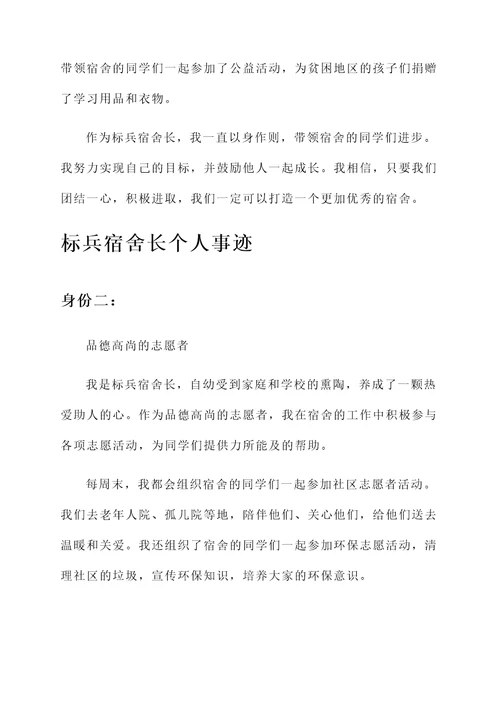 带领宿舍的同学们一起参加了公益活动，为贫困地区的孩子们捐赠了学习用品和衣物。

作为标兵宿舍长，我一直以身作则，带领宿舍的同学们进步。我努力实现自己的目标，并鼓励他人一起成长。我相信，只要我们团结一心，积极进取，我们一定可以打造一个更加优秀的宿舍。

标兵宿舍长个人事迹

身份二：

品德高尚的志愿者

我是标兵宿舍长，自幼受到家庭和学校的熏陶，养成了一颗热爱助人的心。作为品德高尚的志愿者，我在宿舍的工作中积极参与各项志愿活动，为同学们提供力所能及的帮助。

每周末，我都会组织宿舍的同学们一起参加社区志愿者活动。我们去老年人院、孤儿院等地，陪伴他们、关心他们，给他们送去温暖和关爱。我还组织了宿舍的同学们一起参加环保志愿活动，清理社区的垃圾，宣传环保知识，培养大家的环保意识。